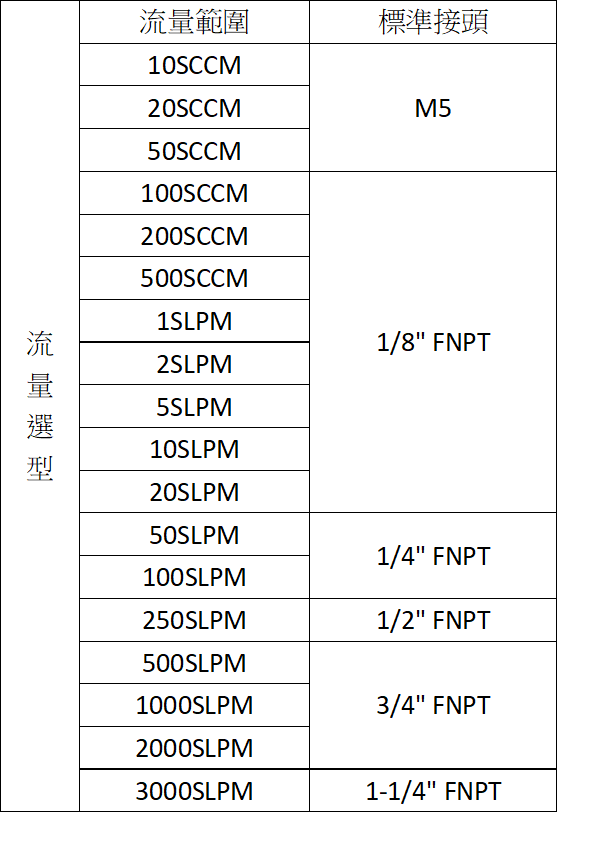 | | 流量範圍 | 標準接頭 |
|---|---|---|
| 流量選型 | 10SCCM | M5 |
| | 20SCCM | |
| | 50SCCM | |
| | 100SCCM | 1/8" FNPT |
| | 200SCCM | |
| | 500SCCM | |
| | 1SLPM | |
| | 2SLPM | |
| | 5SLPM | |
| | 10SLPM | |
| | 20SLPM | |
| | 50SLPM | 1/4" FNPT |
| | 100SLPM | |
| | 250SLPM | 1/2" FNPT |
| | 500SLPM | 3/4" FNPT |
| | 1000SLPM | |
| | 2000SLPM | |
| | 3000SLPM | 1-1/4" FNPT |